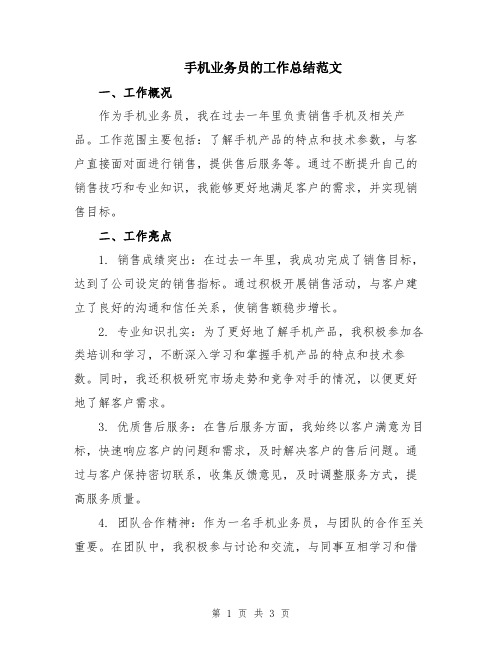 手机业务员的工作总结范文

一、工作概况

作为手机业务员，我在过去一年里负责销售手机及相关产品。工作范围主要包括：了解手机产品的特点和技术参数，与客户直接面对面进行销售，提供售后服务等。通过不断提升自己的销售技巧和专业知识，我能够更好地满足客户的需求，并实现销售目标。

二、工作亮点

1. 销售成绩突出：在过去一年里，我成功完成了销售目标，达到了公司设定的销售指标。通过积极开展销售活动，与客户建立了良好的沟通和信任关系，使销售额稳步增长。

2. 专业知识扎实：为了更好地了解手机产品，我积极参加各类培训和学习，不断深入学习和掌握手机产品的特点和技术参数。同时，我还积极研究市场走势和竞争对手的情况，以便更好地了解客户需求。

3. 优质售后服务：在售后服务方面，我始终以客户满意为目标，快速响应客户的问题和需求，及时解决客户的售后问题。通过与客户保持密切联系，收集反馈意见，及时调整服务方式，提高服务质量。

4. 团队合作精神：作为一名手机业务员，与团队的合作至关重要。在团队中，我积极参与讨论和交流，与同事互相学习和借

第 1 页 共 3 页